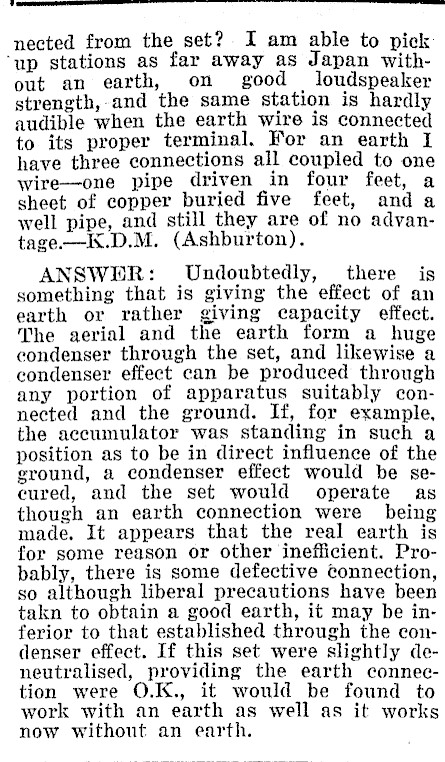 nected from the set? I am able to pick up stations as far away as Japan without an earth, on good loudspeaker strength, and the same station is hardly audible when the earth wire is connected to its proper terminal. For an earth I have three connections all coupled to one wire—one pipe driven in four feet, a sheet of copper buried five feet, and a well pipe, and still they are of no advantage.—K.D.M. (Ashburton).

ANSWER: Undoubtedly, there is something that is giving the effect of an earth or rather giving capacity effect. The aerial and the earth form a huge condenser through the set, and likewise a condenser effect can be produced through any portion of apparatus suitably connected and the ground. If, for example, the accumulator was standing in such a position as to be in direct influence of the ground, a condenser effect would be secured, and the set would operate as though an earth connection were being made. It appears that the real earth is for some reason or other inefficient. Probably, there is some defective connection, so although liberal precautions have been takn to obtain a good earth, it may be inferior to that established through the condenser effect. If this set were slightly deneutralised, providing the earth connection were O.K., it would be found to work with an earth as well as it works now without an earth.